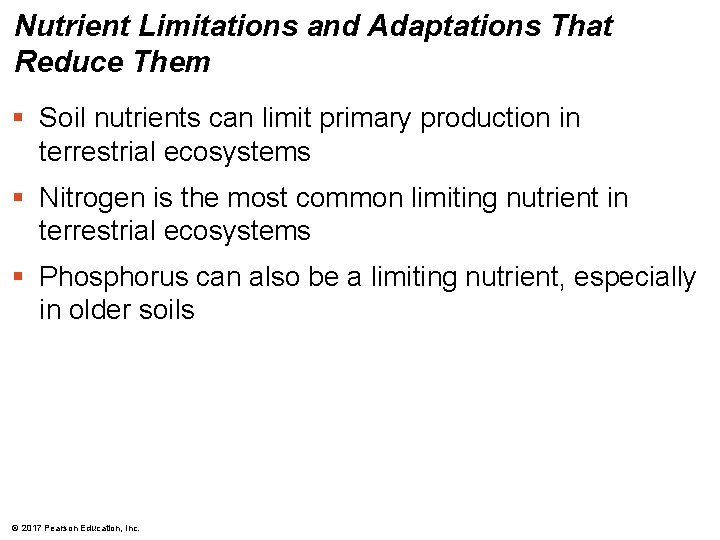 Nutrient Limitations and Adaptations That Reduce Them

▪ Soil nutrients can limit primary production in terrestrial ecosystems

▪ Nitrogen is the most common limiting nutrient in terrestrial ecosystems

▪ Phosphorus can also be a limiting nutrient, especially in older soils

© 2017 Pearson Education, Inc.